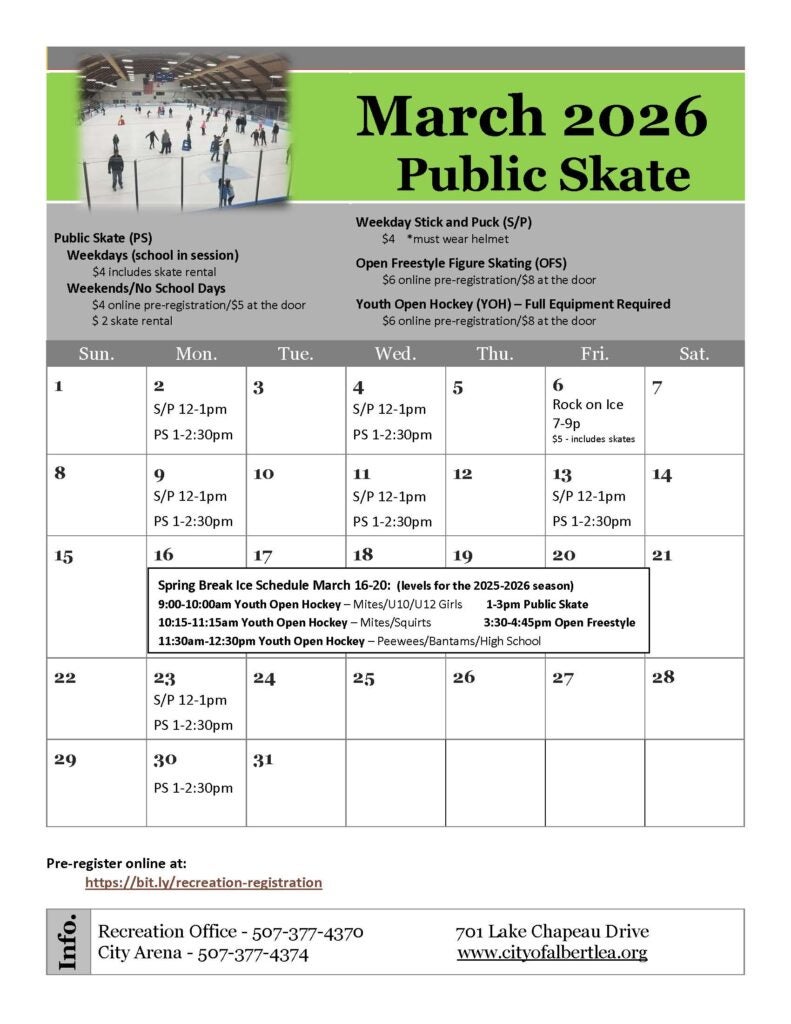 March 2026
Public Skate

Public Skate (PS)
Weekdays (school in session)
$4 includes skate rental
Weekends/No School Days
$4 online pre-registration/$5 at the door
$ 2 skate rental

Weekday Stick and Puck (S/P)
$4 *must wear helmet
Open Freestyle Figure Skating (OFS)
$6 online pre-registration/$8 at the door
Youth Open Hockey (YOH) – Full Equipment Required
$6 online pre-registration/$8 at the door

| Sun. | Mon. | Tue. | Wed. | Thu. | Fri. | Sat. |
|---|---|---|---|---|---|---|
| 1 | 2 S/P 12-1pm PS 1-2:30pm | 3 | 4 S/P 12-1pm PS 1-2:30pm | 5 | 6 Rock on Ice 7-9p $5 - includes skates | 7 |
| 8 | 9 S/P 12-1pm PS 1-2:30pm | 10 | 11 S/P 12-1pm PS 1-2:30pm | 12 | 13 S/P 12-1pm PS 1-2:30pm | 14 |
| 15 | 16 | 17 | 18 | 19 | 20 | 21 |
| 22 | 23 S/P 12-1pm PS 1-2:30pm | 24 | 25 | 26 | 27 | 28 |
| 29 | 30 PS 1-2:30pm | 31 | | | | |

Spring Break Ice Schedule March 16-20: (levels for the 2025-2026 season)
9:00-10:00am Youth Open Hockey – Mites/U10/U12 Girls 1-3pm Public Skate
10:15-11:15am Youth Open Hockey – Mites/Squirts 3:30-4:45pm Open Freestyle
11:30am-12:30pm Youth Open Hockey – Peewees/Bantams/High School

Pre-register online at:
https://bit.ly/recreation-registration

Info.
Recreation Office - 507-377-4370
City Arena - 507-377-4374
701 Lake Chapeau Drive
www.cityofalbertlea.org